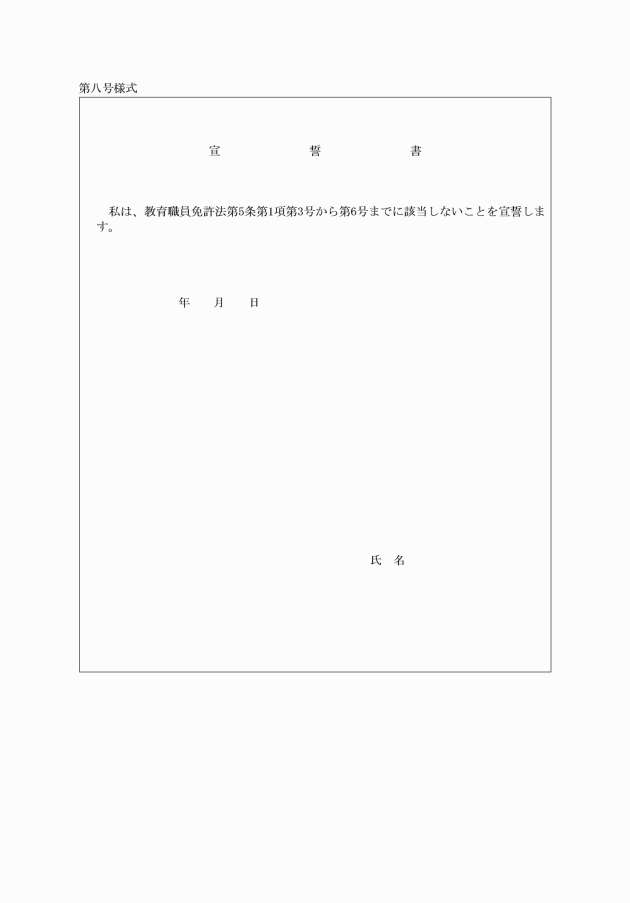 第八号様式

宣　　誓　　書

私は、教育職員免許法第5条第1項第3号から第6号までに該当しないことを宣誓します。

年　月　日

氏　名